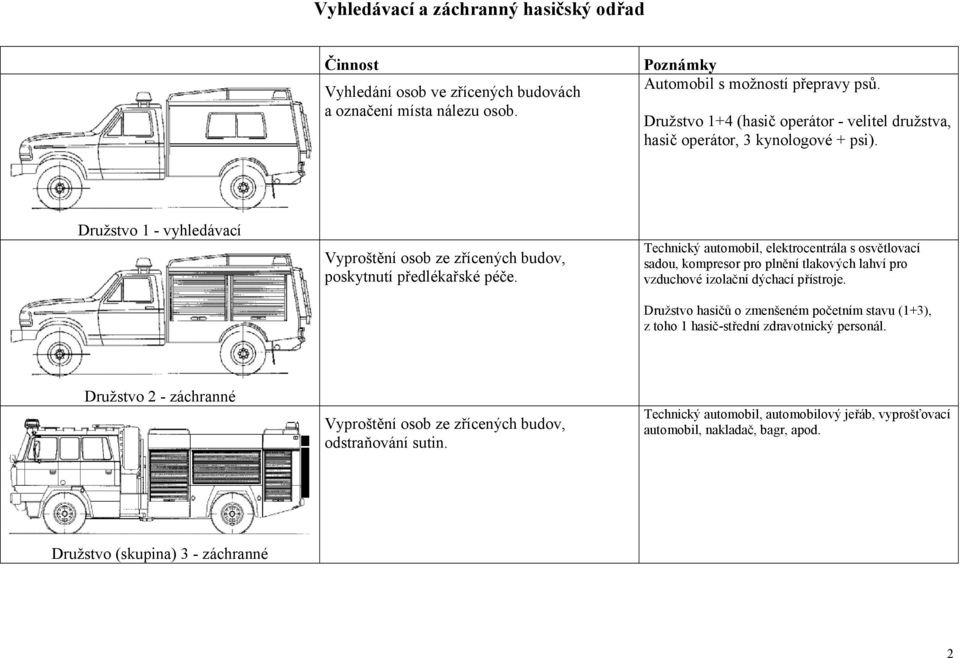 Vyhledávací a záchranný hasičský odřad

| | Činnost | Poznámky |
|---|---|---|
| Družstvo 1 - vyhledávací | Vyhledání osob ve zřícených budovách a označení místa nálezu osob. | Automobil s možností přepravy psů. Družstvo 1+4 (hasič operátor - velitel družstva, hasič operátor, 3 kynologové + psi). |
| Družstvo 2 - záchranné | Vyproštění osob ze zřícených budov, poskytnutí předlékařské péče. | Technický automobil, elektrocentrála s osvětlovací sadou, kompresor pro plnění tlakových lahví pro vzduchové izolační dýchací přístroje. Družstvo hasičů o zmenšeném početním stavu (1+3), z toho 1 hasič-střední zdravotnický personál. |
| Družstvo (skupina) 3 - záchranné | Vyproštění osob ze zřícených budov, odstraňování sutin. | Technický automobil, automobilový jeřáb, vyprošťovací automobil, nakladač, bagr, apod. |

2